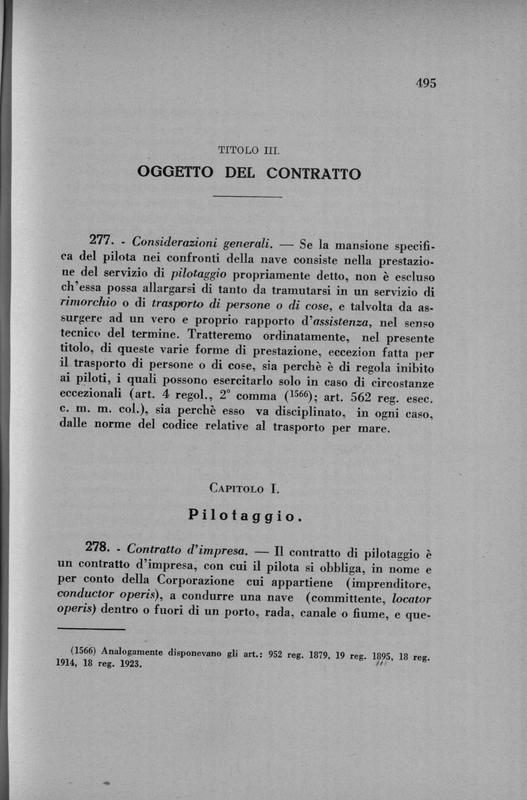 495

TITOLO III.

OGGETTO DEL CONTRATTO

277. - Considerazioni generali. — Se la mansione specifica del pilota nei confronti della nave consiste nella prestazione del servizio di pilotaggio propriamente detto, non è escluso ch'essa possa allargarsi di tanto da tramutarsi in un servizio di rimorchio o di trasporto di persone o di cose, e talvolta da assurgere ad un vero e proprio rapporto d'assistenza, nel senso tecnico del termine. Tratteremo ordinatamente, nel presente titolo, di queste varie forme di prestazione, eccezion fatta per il trasporto di persone o di cose, sia perchè è di regola inibito ai piloti, i quali possono esercitarlo solo in caso di circostanze eccezionali (art. 4 regol., 2° comma ($^{1566}$); art. 562 reg. esec. c. m. m. col.), sia perchè esso va disciplinato, in ogni caso, dalle norme del codice relative al trasporto per mare.

CAPITOLO I.

Pilotaggio.

278. - Contratto d'impresa. — Il contratto di pilotaggio è un contratto d'impresa, con cui il pilota si obbliga, in nome e per conto della Corporazione cui appartiene (imprenditore, conductor operis), a condurre una nave (committente, locator operis) dentro o fuori di un porto, rada, canale o fiume, e que-

(1566) Analogamente disponevano gli art.: 952 reg. 1879, 19 reg. 1895, 18 reg. 1914, 18 reg. 1923.